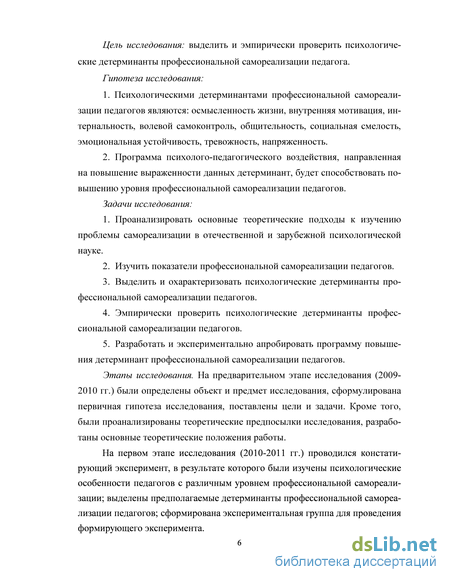 Цель исследования: выделить и эмпирически проверить психологические детерминанты профессиональной самореализации педагога.

Гипотеза исследования:

1. Психологическими детерминантами профессиональной самореализации педагогов являются: осмысленность жизни, внутренняя мотивация, интернальность, волевой самоконтроль, общительность, социальная смелость, эмоциональная устойчивость, тревожность, напряженность.

2. Программа психолого-педагогического воздействия, направленная на повышение выраженности данных детерминант, будет способствовать повышению уровня профессиональной самореализации педагогов.

Задачи исследования:

1. Проанализировать основные теоретические подходы к изучению проблемы самореализации в отечественной и зарубежной психологической науке.

2. Изучить показатели профессиональной самореализации педагогов.

3. Выделить и охарактеризовать психологические детерминанты профессиональной самореализации педагогов.

4. Эмпирически проверить психологические детерминанты профессиональной самореализации педагогов.

5. Разработать и экспериментально апробировать программу повышения детерминант профессиональной самореализации педагогов.

Этапы исследования. На предварительном этапе исследования (2009-2010 гг.) были определены объект и предмет исследования, сформулирована первичная гипотеза исследования, поставлены цели и задачи. Кроме того, были проанализированы теоретические предпосылки исследования, разработаны основные теоретические положения работы.

На первом этапе исследования (2010-2011 гг.) проводился констатирующий эксперимент, в результате которого были изучены психологические особенности педагогов с различным уровнем профессиональной самореализации; выделены предполагаемые детерминанты профессиональной самореализации педагогов; сформирована экспериментальная группа для проведения формирующего эксперимента.

6

dsLib.net
библиотека диссертаций